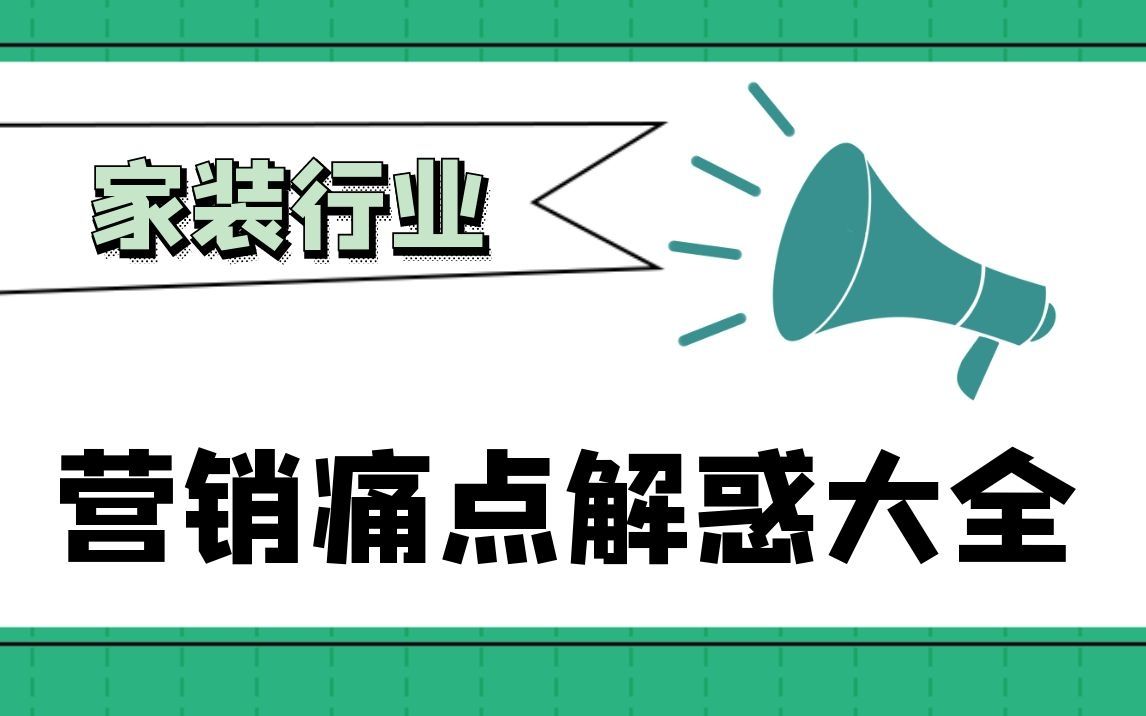 家装行业

营销痛点解惑大全